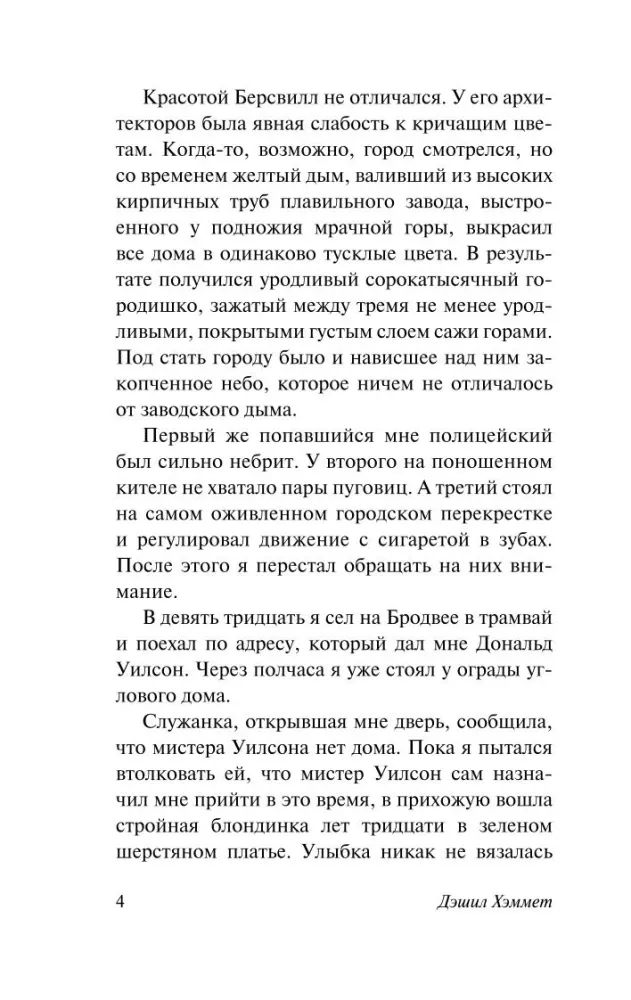 Красотой Берсвилл не отличался. У его архитекторов была явная слабость к кричащим цветам. Когда-то, возможно, город смотрелся, но со временем желтый дым, валивший из высоких кирпичных труб плавильного завода, выстроенного у подножия мрачной горы, выкрасил все дома в одинаково тусклые цвета. В результате получился уродливый сорокатысячный городишко, зажатый между тремя не менее уродливыми, покрытыми густым слоем сажи горами. Под стать городу было и нависшее над ним закопченное небо, которое ничем не отличалось от заводского дыма.

Первый же попавшийся мне полицейский был сильно небрит. У второго на поношенном кителе не хватало пары пуговиц. А третий стоял на самом оживленном городском перекрестке и регулировал движение с сигаретой в зубах. После этого я перестал обращать на них внимание.

В девять тридцать я сел на Бродвее в трамвай и поехал по адресу, который дал мне Дональд Уилсон. Через полчаса я уже стоял у ограды углового дома.

Служанка, открывшая мне дверь, сообщила, что мистера Уилсона нет дома. Пока я пытался втолковать ей, что мистер Уилсон сам назначил мне прийти в это время, в прихожую вошла стройная блондинка лет тридцати в зеленом шерстяном платье. Улыбка никак не вязалась

4

Дэшил Хэммет